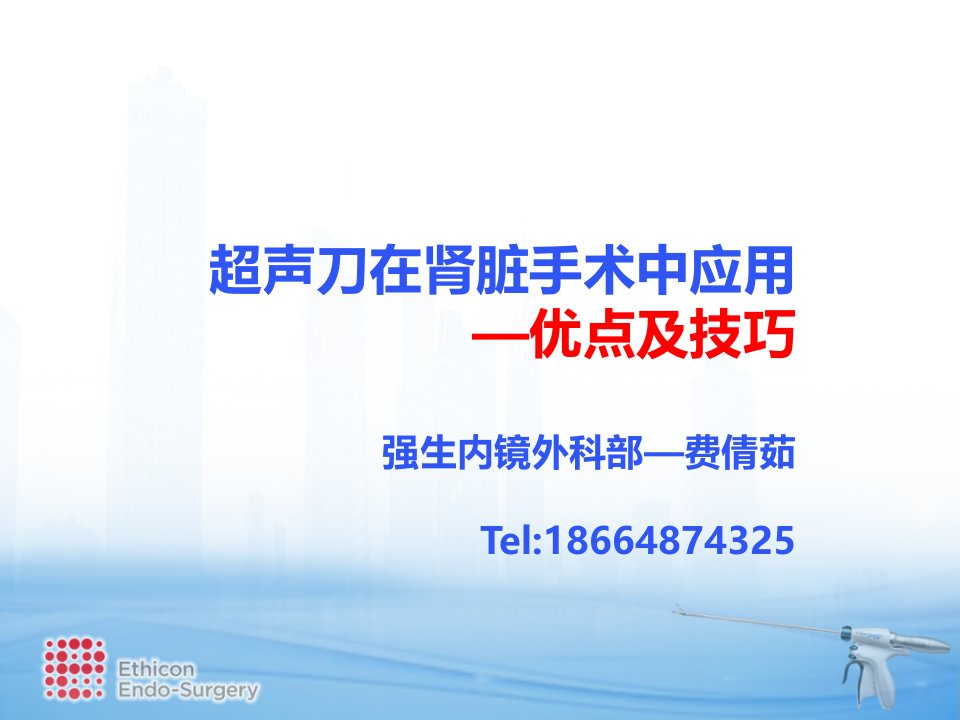 超声刀在肾脏手术中应用
—优点及技巧

强生内镜外科部—费倩茹

Tel:18664874325

Ethicon
Endo-Surgery